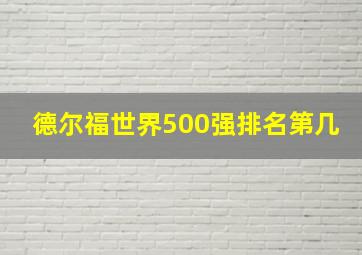 德尔福世界500强排名第几